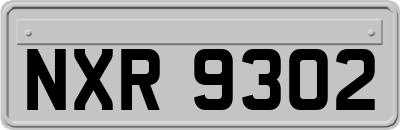 NXR 9302